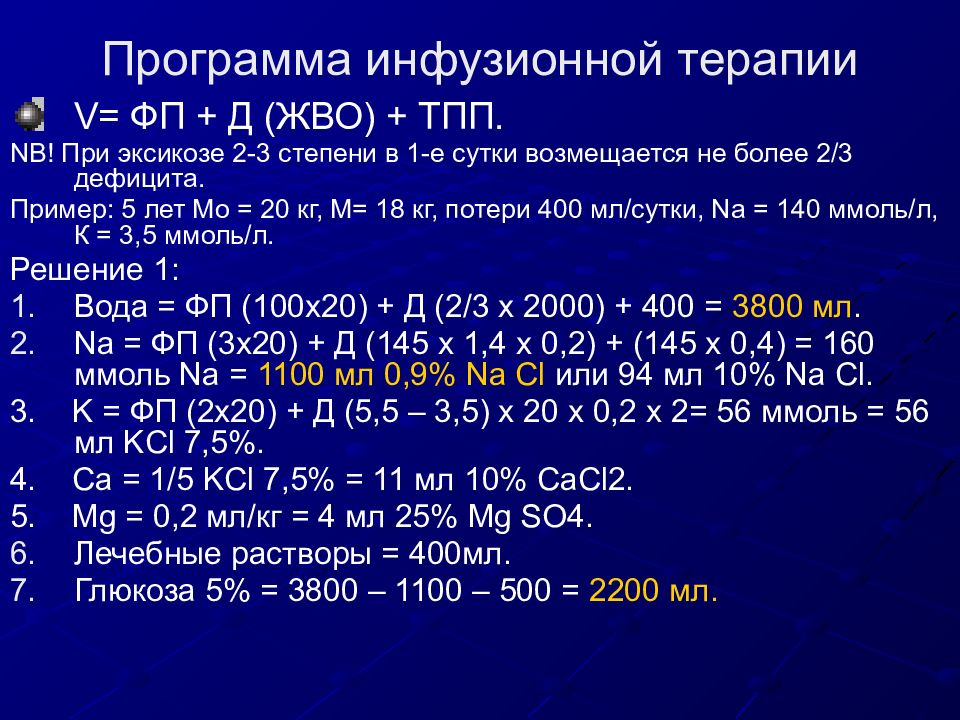 Программа инфузионной терапии

V= ФП + Д (ЖВО) + ТПП.

NB! При эксикозе 2-3 степени в 1-е сутки возмещается не более 2/3 дефицита.

Пример: 5 лет Мо = 20 кг, М= 18 кг, потери 400 мл/сутки, Na = 140 ммоль/л, К = 3,5 ммоль/л.

Решение 1:

1. Вода = ФП (100х20) + Д (2/3 х 2000) + 400 = 3800 мл.
2. Na = ФП (3х20) + Д (145 х 1,4 х 0,2) + (145 х 0,4) = 160 ммоль Na = 1100 мл 0,9% Na Cl или 94 мл 10% Na Cl.
3. K = ФП (2х20) + Д (5,5 – 3,5) х 20 х 0,2 х 2= 56 ммоль = 56 мл KCl 7,5%.
4. Ca = 1/5 KCl 7,5% = 11 мл 10% CaCl2.
5. Mg = 0,2 мл/кг = 4 мл 25% Mg SO4.
6. Лечебные растворы = 400мл.
7. Глюкоза 5% = 3800 – 1100 – 500 = 2200 мл.